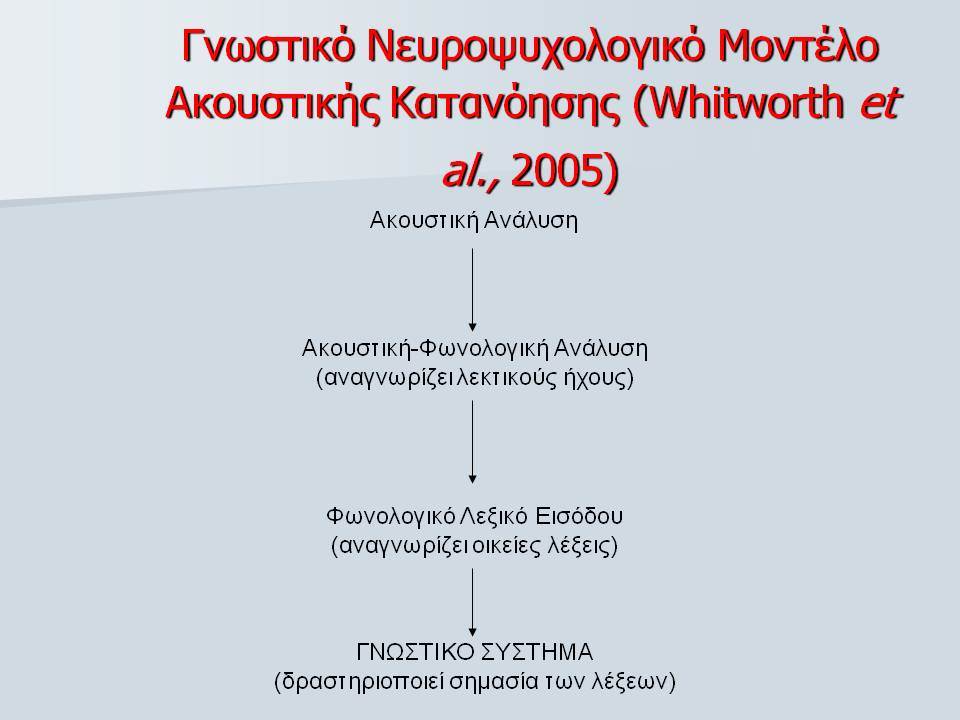 Γνωστικό Νευροψυχολογικό Μοντέλο Ακουστικής Κατανόησης (Whitworth et al., 2005)

Ακουστική Ανάλυση

Ακουστική-Φωνολογική Ανάλυση
(αναγνωρίζει λεκτικούς ήχους)

Φωνολογικό Λεξικό Εισόδου
(αναγνωρίζει οικείες λέξεις)

ΓΝΩΣΤΙΚΟ ΣΥΣΤΗΜΑ
(δραστηριοποιεί σημασία των λέξεων)